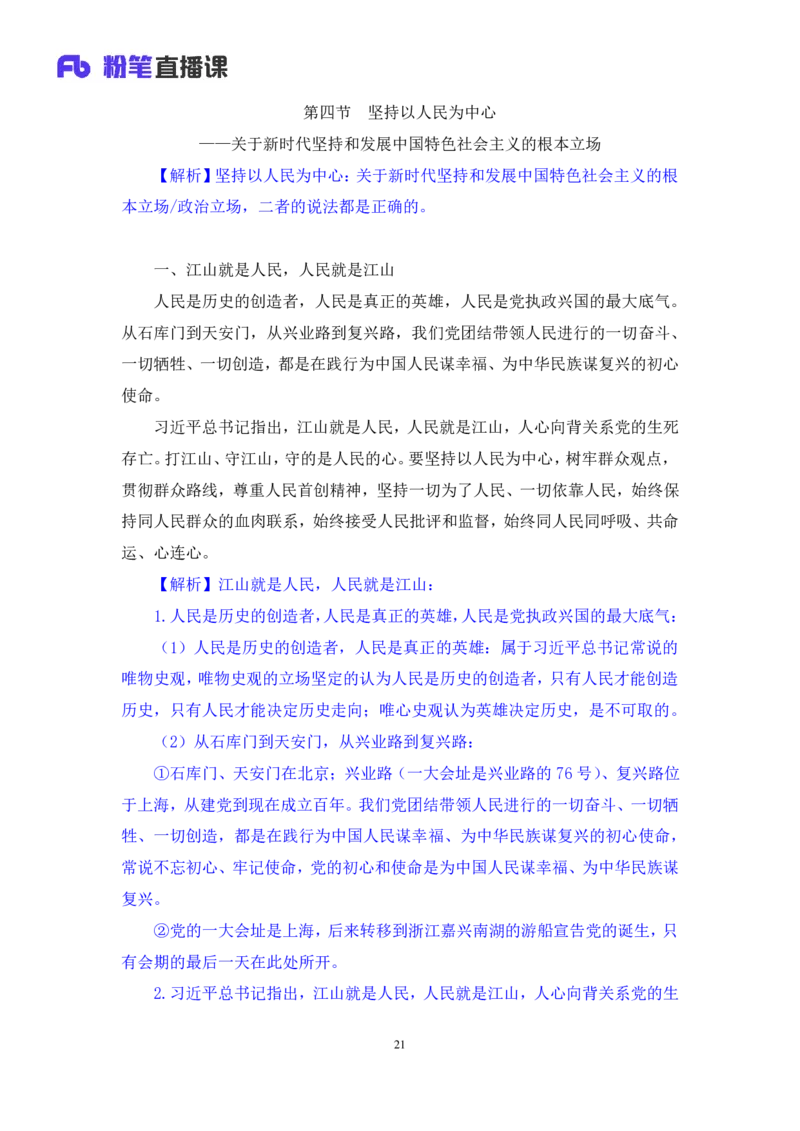 Fb 粉笔直播课

第四节　坚持以人民为中心

——关于新时代坚持和发展中国特色社会主义的根本立场

【解析】坚持以人民为中心：关于新时代坚持和发展中国特色社会主义的根本立场/政治立场，二者的说法都是正确的。

一、江山就是人民，人民就是江山

人民是历史的创造者，人民是真正的英雄，人民是党执政兴国的最大底气。从石库门到天安门，从兴业路到复兴路，我们党团结带领人民进行的一切奋斗、一切牺牲、一切创造，都是在践行为中国人民谋幸福、为中华民族谋复兴的初心使命。

习近平总书记指出，江山就是人民，人民就是江山，人心向背关系党的生死存亡。打江山、守江山，守的是人民的心。要坚持以人民为中心，树牢群众观点，贯彻群众路线，尊重人民首创精神，坚持一切为了人民、一切依靠人民，始终保持同人民群众的血肉联系，始终接受人民批评和监督，始终同人民同呼吸、共命运、心连心。

【解析】江山就是人民，人民就是江山：

1.人民是历史的创造者，人民是真正的英雄，人民是党执政兴国的最大底气：

（1）人民是历史的创造者，人民是真正的英雄：属于习近平总书记常说的唯物史观，唯物史观的立场坚定的认为人民是历史的创造者，只有人民才能创造历史，只有人民才能决定历史走向；唯心史观认为英雄决定历史，是不可取的。

（2）从石库门到天安门，从兴业路到复兴路：

①石库门、天安门在北京；兴业路（一大会址是兴业路的 76 号）、复兴路位于上海，从建党到现在成立百年。我们党团结带领人民进行的一切奋斗、一切牺牲、一切创造，都是在践行为中国人民谋幸福、为中华民族谋复兴的初心使命，常说不忘初心、牢记使命，党的初心和使命是为中国人民谋幸福、为中华民族谋复兴。

②党的一大会址是上海，后来转移到浙江嘉兴南湖的游船宣告党的诞生，只有会期的最后一天在此处所开。

2.习近平总书记指出，江山就是人民，人民就是江山，人心向背关系党的生

21